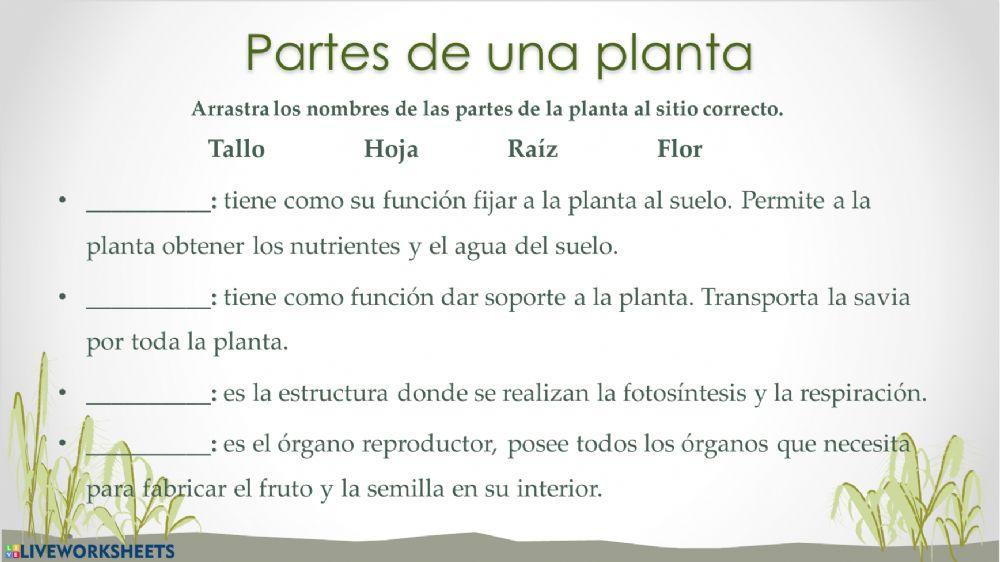 Partes de una planta

Arrastra los nombres de las partes de la planta al sitio correcto.

Tallo Hoja Raíz Flor

• __________: tiene como su función fijar a la planta al suelo. Permite a la planta obtener los nutrientes y el agua del suelo.

• __________: tiene como función dar soporte a la planta. Transporta la savia por toda la planta.

• __________: es la estructura donde se realizan la fotosíntesis y la respiración.

• __________: es el órgano reproductor, posee todos los órganos que necesita para fabricar el fruto y la semilla en su interior.

LIVEWORKSHEETS